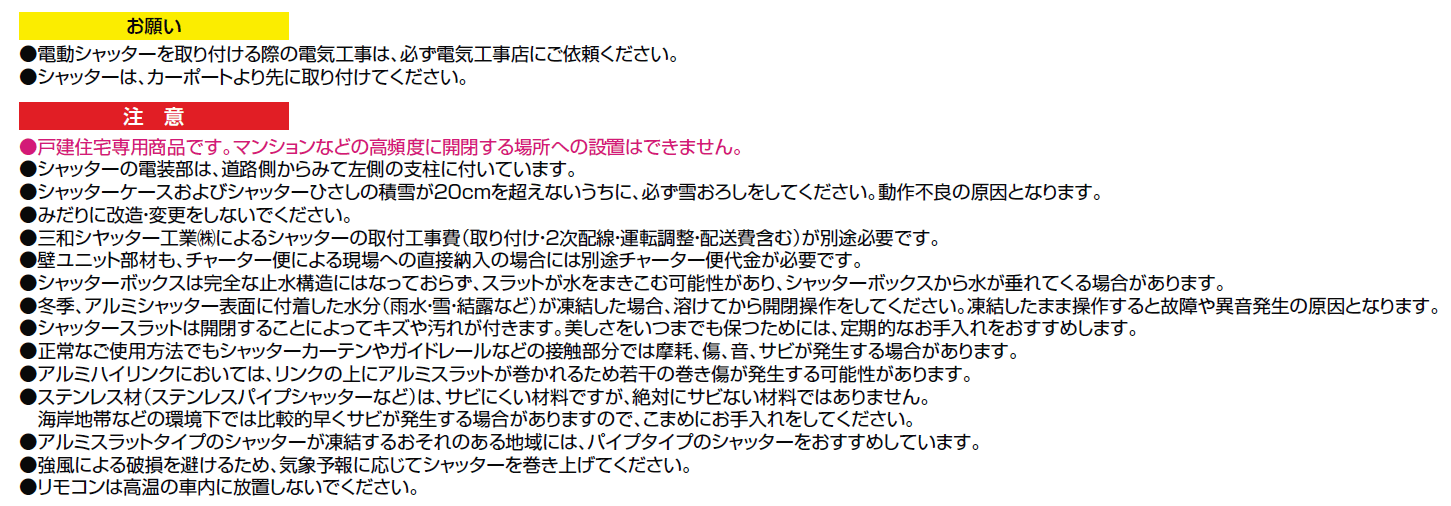 お願い

●電動シャッターを取り付ける際の電気工事は、必ず電気工事店にご依頼ください。
●シャッターは、カーポートより先に取り付けてください。

注 意

●戸建住宅専用商品です。マンションなどの高頻度に開閉する場所への設置はできません。
●シャッターの電装部は、道路側からみて左側の支柱に付いています。
●シャッターケースおよびシャッターひさしの積雪が20cmを超えないうちに、必ず雪おろしをしてください。動作不良の原因となります。
●みだりに改造･変更をしないでください。
●三和シヤッター工業㈱によるシャッターの取付工事費(取り付け･2次配線･運転調整･配送費含む)が別途必要です。
●壁ユニット部材も、チャーター便による現場への直接納入の場合には別途チャーター便代金が必要です。
●シャッターボックスは完全な止水構造にはなっておらず、スラットが水をまきこむ可能性があり、シャッターボックスから水が垂れてくる場合があります。
●冬季、アルミシャッター表面に付着した水分(雨水･雪･結露など)が凍結した場合、溶けてから開閉操作をしてください。凍結したまま操作すると故障や異音発生の原因となります。
●シャッタースラットは開閉することによってキズや汚れが付きます。美しさをいつまでも保つためには、定期的なお手入れをおすすめします。
●正常なご使用方法でもシャッターカーテンやガイドレールなどの接触部分では摩耗、傷、音、サビが発生する場合があります。
●アルミハイリンクにおいては、リンクの上にアルミスラットが巻かれるため若干の巻き傷が発生する可能性があります。
●ステンレス材(ステンレスパイプシャッターなど)は、サビにくい材料ですが、絶対にサビない材料ではありません。
海岸地帯などの環境下では比較的早くサビが発生する場合がありますので、こまめにお手入れをしてください。
●アルミスラットタイプのシャッターが凍結するおそれのある地域には、パイプタイプのシャッターをおすすめしています。
●強風による破損を避けるため、気象予報に応じてシャッターを巻き上げてください。
●リモコンは高温の車内に放置しないでください。